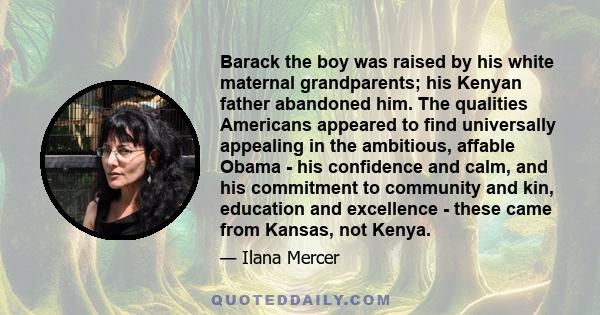 Barack the boy was raised by his white maternal grandparents; his Kenyan father abandoned him. The qualities Americans appeared to find universally appealing in the ambitious, affable Obama - his confidence and calm, and his commitment to community and kin, education and excellence - these came from Kansas, not Kenya.

— Ilana Mercer

QUOTEDDAILY.COM